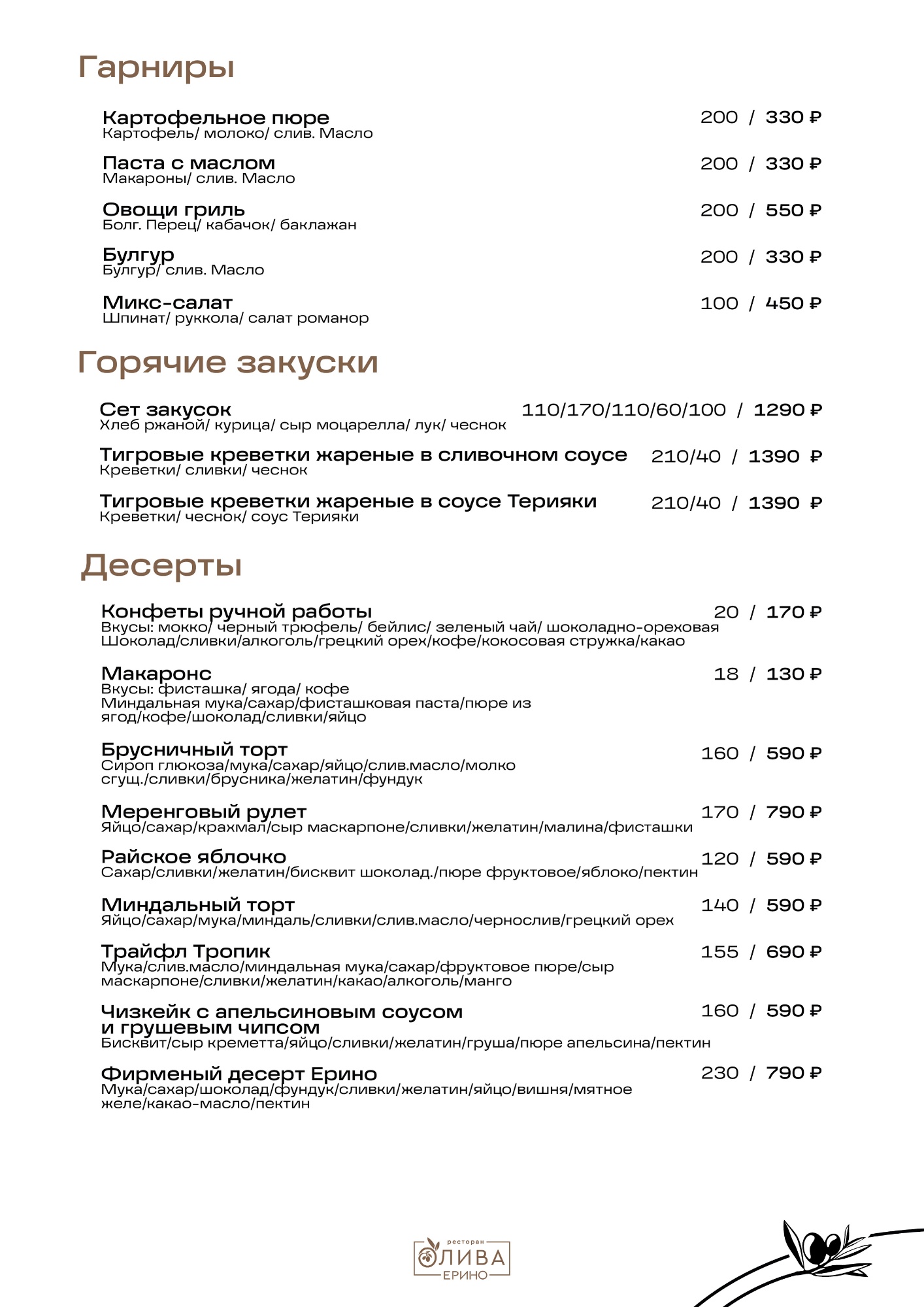 Гарниры

Картофельное пюре 200 / 330 ₽
Картофель/ молоко/ слив. Масло

Паста с маслом 200 / 330 ₽
Макароны/ слив. Масло

Овощи гриль 200 / 550 ₽
Болг. Перец/ кабачок/ баклажан

Булгур 200 / 330 ₽
Булгур/ слив. Масло

Микс-салат 100 / 450 ₽
Шпинат/ руккола/ салат романор

Горячие закуски

Сет закусок 110/170/110/60/100 / 1290 ₽
Хлеб ржаной/ курица/ сыр моцарелла/ лук/ чеснок

Тигровые креветки жареные в сливочном соусе 210/40 / 1390 ₽
Креветки/ сливки/ чеснок

Тигровые креветки жареные в соусе Терияки 210/40 / 1390 ₽
Креветки/ чеснок/ соус Терияки

Десерты

Конфеты ручной работы 20 / 170 ₽
Вкусы: мокко/ черный трюфель/ бейлис/ зеленый чай/ шоколадно-ореховая
Шоколад/сливки/алкоголь/грецкий орех/кофе/кокосовая стружка/какао

Макаронс 18 / 130 ₽
Вкусы: фисташка/ ягода/ кофе
Миндальная мука/сахар/фисташковая паста/пюре из ягод/кофе/шоколад/сливки/яйцо

Брусничный торт 160 / 590 ₽
Сироп глюкоза/мука/сахар/яйцо/слив.масло/молко сгущ./сливки/брусника/желатин/фундук

Меренговый рулет 170 / 790 ₽
Яйцо/сахар/крахмал/сыр маскарпоне/сливки/желатин/малина/фисташки

Райское яблочко 120 / 590 ₽
Сахар/сливки/желатин/бисквит шоколад./пюре фруктовое/яблоко/пектин

Миндальный торт 140 / 590 ₽
Яйцо/сахар/мука/миндаль/сливки/слив.масло/чернослив/грецкий орех

Трайфл Тропик 155 / 690 ₽
Мука/слив.масло/миндальная мука/сахар/фруктовое пюре/сыр маскарпоне/сливки/желатин/какао/алкоголь/манго

Чизкейк с апельсиновым соусом и грушевым чипсом 160 / 590 ₽
Бисквит/сыр креметта/яйцо/сливки/желатин/груша/пюре апельсина/пектин

Фирменый десерт Ерино 230 / 790 ₽
Мука/сахар/шоколад/фундук/сливки/желатин/яйцо/вишня/мятное желе/какао-масло/пектин

ресторан
ОЛИВА
ЕРИНО